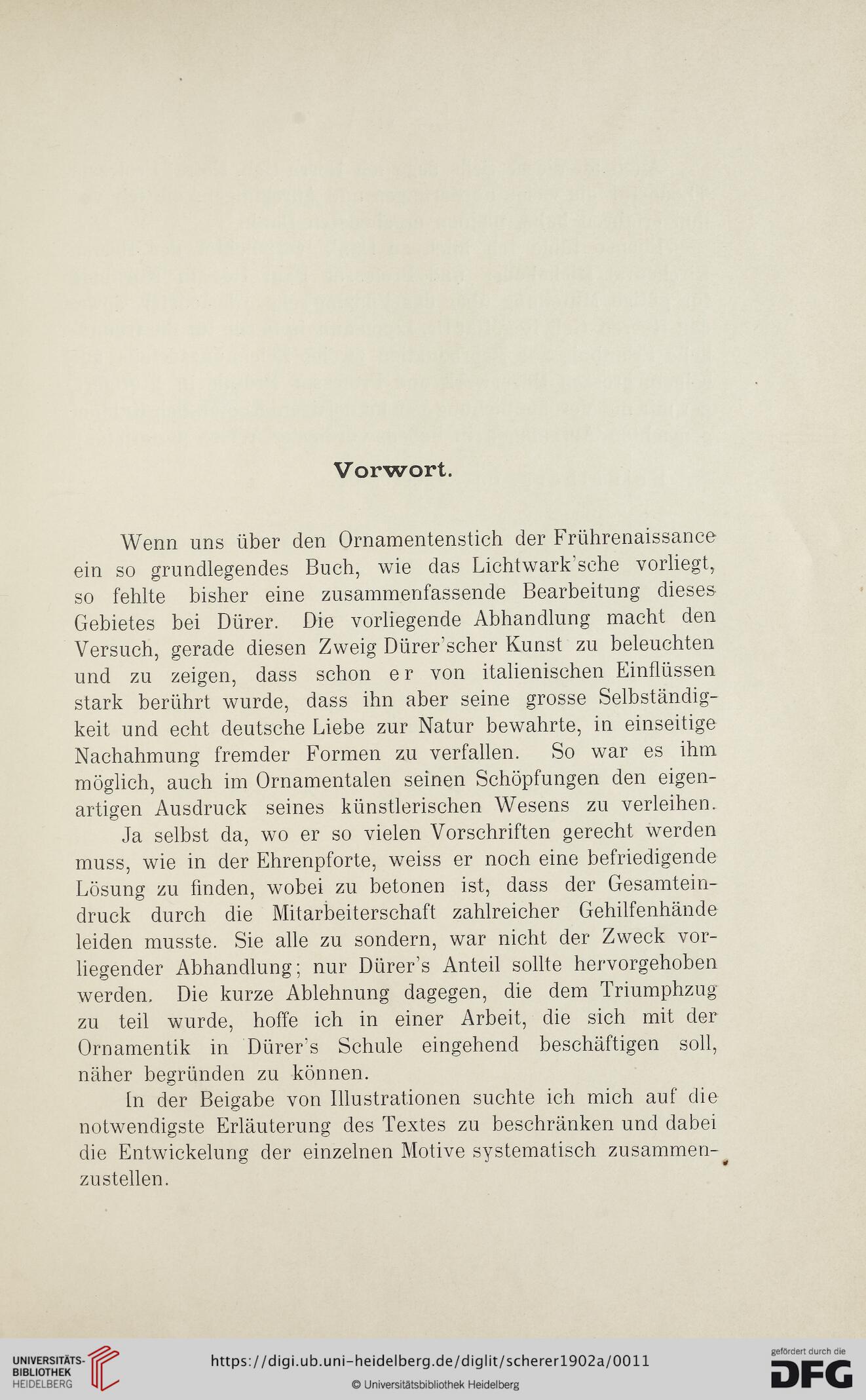 Vorwort.

Wenn uns über den Ornamentenstich der Frührenaissance ein so grundlegendes Buch, wie das Lichtwark'sche vorliegt, so fehlte bisher eine zusammenfassende Bearbeitung dieses Gebietes bei Dürer. Die vorliegende Abhandlung macht den Versuch, gerade diesen Zweig Dürer'scher Kunst zu beleuchten und zu zeigen, dass schon er von italienischen Einflüssen stark berührt wurde, dass ihn aber seine grosse Selbständigkeit und echt deutsche Liebe zur Natur bewahrte, in einseitige Nachahmung fremder Formen zu verfallen. So war es ihm möglich, auch im Ornamentalen seinen Schöpfungen den eigenartigen Ausdruck seines künstlerischen Wesens zu verleihen.

Ja selbst da, wo er so vielen Vorschriften gerecht werden muss, wie in der Ehrenpforte, weiss er noch eine befriedigende Lösung zu finden, wobei zu betonen ist, dass der Gesamteindruck durch die Mitarbeiterschaft zahlreicher Gehilfenhände leiden musste. Sie alle zu sondern, war nicht der Zweck vorliegender Abhandlung; nur Dürer's Anteil sollte hervorgehoben werden. Die kurze Ablehnung dagegen, die dem Triumphzug zu teil wurde, hoffe ich in einer Arbeit, die sich mit der Ornamentik in Dürer's Schule eingehend beschäftigen soll, näher begründen zu können.

In der Beigabe von Illustrationen suchte ich mich auf die notwendigste Erläuterung des Textes zu beschränken und dabei die Entwickelung der einzelnen Motive systematisch zusammenzustellen.

UNIVERSITÄTS-BIBLIOTHEK HEIDELBERG
https://digi.ub.uni-heidelberg.de/diglit/scherer1902a/0011
© Universitätsbibliothek Heidelberg
gefördert durch die DFG